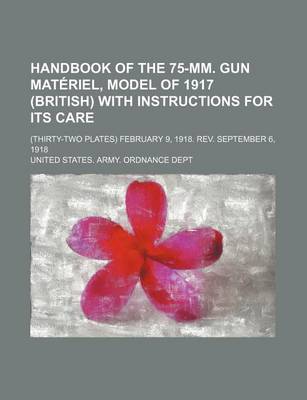 HANDBOOK OF THE 75-MM. GUN MATÉRIEL, MODEL OF 1917 (BRITISH) WITH INSTRUCTIONS FOR ITS CARE

(THIRTY-TWO PLATES) FEBRUARY 9, 1918. REV. SEPTEMBER 6, 1918

UNITED STATES. ARMY. ORDNANCE DEPT